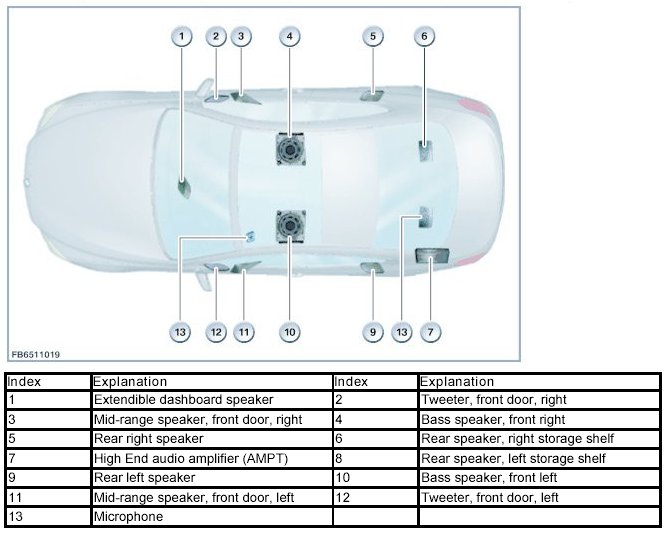 1 2 3 4 5 6

13 12 11 10 9 13 7

FB6511019

| Index | Explanation | Index | Explanation |
|---|---|---|---|
| 1 | Extendible dashboard speaker | 2 | Tweeter, front door, right |
| 3 | Mid-range speaker, front door, right | 4 | Bass speaker, front right |
| 5 | Rear right speaker | 6 | Rear speaker, right storage shelf |
| 7 | High End audio amplifier (AMPT) | 8 | Rear speaker, left storage shelf |
| 9 | Rear left speaker | 10 | Bass speaker, front left |
| 11 | Mid-range speaker, front door, left | 12 | Tweeter, front door, left |
| 13 | Microphone | | |